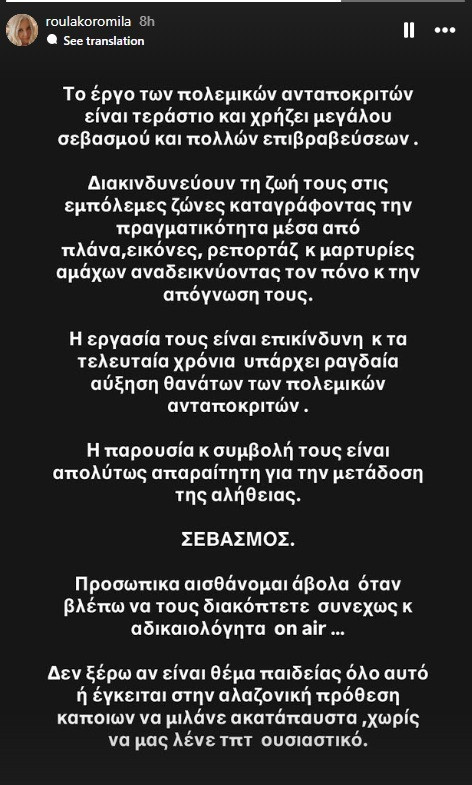 roulakoromila 8h
See translation

Το έργο των πολεμικών ανταποκριτών είναι τεράστιο και χρήζει μεγάλου σεβασμού και πολλών επιβραβεύσεων .

Διακινδυνεύουν τη ζωή τους στις εμπόλεμες ζώνες καταγράφοντας την πραγματικότητα μέσα από πλάνα,εικόνες, ρεπορτάζ κ μαρτυρίες αμάχων αναδεικνύοντας τον πόνο κ την απόγνωση τους.

Η εργασία τους είναι επικίνδυνη κ τα τελευταία χρόνια υπάρχει ραγδαία αύξηση θανάτων των πολεμικών ανταποκριτών .

Η παρουσία κ συμβολή τους είναι απολύτως απαραίτητη για την μετάδοση της αλήθειας.

ΣΕΒΑΣΜΟΣ.

Προσωπικα αισθάνομαι άβολα όταν βλέπω να τους διακόπτετε συνεχως κ αδικαιολόγητα on air ...

Δεν ξέρω αν είναι θέμα παιδείας όλο αυτό ή έγκειται στην αλαζονική πρόθεση καποιων να μιλάνε ακατάπαυστα ,χωρίς να μας λένε τπτ ουσιαστικό.